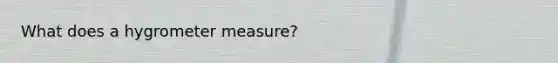 What does a hygrometer measure?